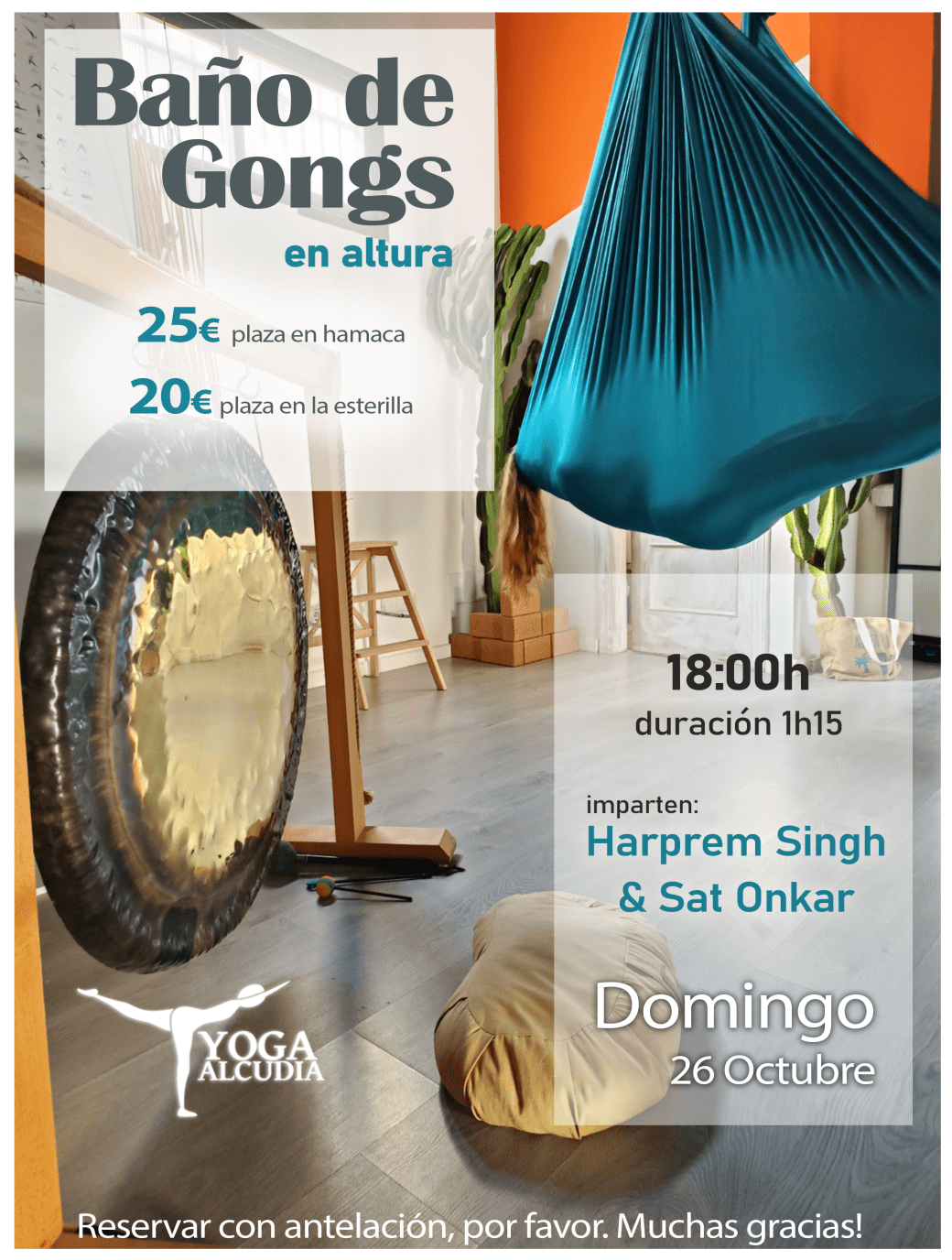 Baño de Gongs

en altura

25€ plaza en hamaca

20€ plaza en la esterilla

18:00h

duración 1h15

imparten:

Harprem Singh & Sat Onkar

Domingo
26 Octubre

YOGA
ALCUDIA

Reservar con antelación, por favor. Muchas gracias!